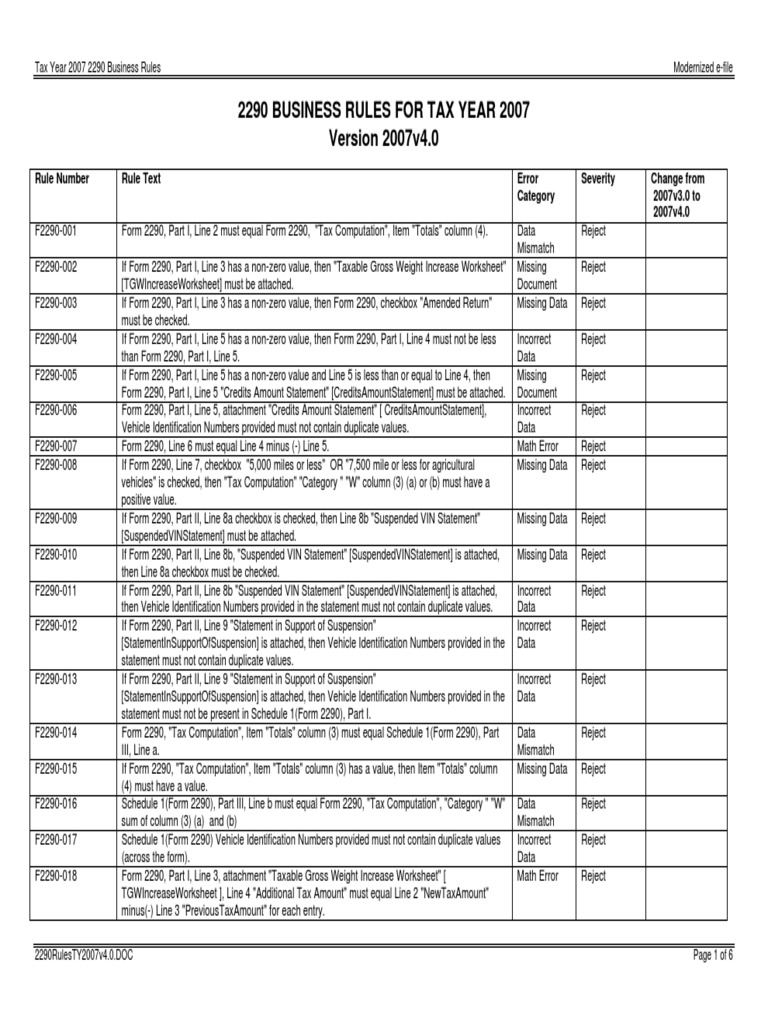 Tax Year 2007 2290 Business Rules

Modernized e-file

2290 BUSINESS RULES FOR TAX YEAR 2007
Version 2007v4.0

| Rule Number | Rule Text | Error Category | Severity | Change from 2007v3.0 to 2007v4.0 |
|---|---|---|---|---|
| F2290-001 | Form 2290, Part I, Line 2 must equal Form 2290, "Tax Computation", Item "Totals" column (4). | Data Mismatch | Reject | |
| F2290-002 | If Form 2290, Part I, Line 3 has a non-zero value, then "Taxable Gross Weight Increase Worksheet" [TGWIncreaseWorksheet] must be attached. | Missing Document | Reject | |
| F2290-003 | If Form 2290, Part I, Line 3 has a non-zero value, then Form 2290, checkbox "Amended Return" must be checked. | Missing Data | Reject | |
| F2290-004 | If Form 2290, Part I, Line 5 has a non-zero value, then Form 2290, Part I, Line 4 must not be less than Form 2290, Part I, Line 5. | Incorrect Data | Reject | |
| F2290-005 | If Form 2290, Part I, Line 5 has a non-zero value and Line 5 is less than or equal to Line 4, then Form 2290, Part I, Line 5 "Credits Amount Statement" [CreditsAmountStatement] must be attached. | Missing Document | Reject | |
| F2290-006 | Form 2290, Part I, Line 5, attachment "Credits Amount Statement" [ CreditsAmountStatement], Vehicle Identification Numbers provided must not contain duplicate values. | Incorrect Data | Reject | |
| F2290-007 | Form 2290, Line 6 must equal Line 4 minus (-) Line 5. | Math Error | Reject | |
| F2290-008 | If Form 2290, Line 7, checkbox "5,000 miles or less" OR "7,500 mile or less for agricultural vehicles" is checked, then "Tax Computation" "Category " "W" column (3) (a) or (b) must have a positive value. | Missing Data | Reject | |
| F2290-009 | If Form 2290, Part II, Line 8a checkbox is checked, then Line 8b "Suspended VIN Statement" [SuspendedVINStatement] must be attached. | Missing Data | Reject | |
| F2290-010 | If Form 2290, Part II, Line 8b, "Suspended VIN Statement" [SuspendedVINStatement] is attached, then Line 8a checkbox must be checked. | Missing Data | Reject | |
| F2290-011 | If Form 2290, Part II, Line 8b "Suspended VIN Statement" [SuspendedVINStatement] is attached, then Vehicle Identification Numbers provided in the statement must not contain duplicate values. | Incorrect Data | Reject | |
| F2290-012 | If Form 2290, Part II, Line 9 "Statement in Support of Suspension" [StatementInSupportOfSuspension] is attached, then Vehicle Identification Numbers provided in the statement must not contain duplicate values. | Incorrect Data | Reject | |
| F2290-013 | If Form 2290, Part II, Line 9 "Statement in Support of Suspension" [StatementInSupportOfSuspension] is attached, then Vehicle Identification Numbers provided in the statement must not be present in Schedule 1(Form 2290), Part I. | Incorrect Data | Reject | |
| F2290-014 | Form 2290, "Tax Computation", Item "Totals" column (3) must equal Schedule 1(Form 2290), Part III, Line a. | Data Mismatch | Reject | |
| F2290-015 | If Form 2290, "Tax Computation", Item "Totals" column (3) has a value, then Item "Totals" column (4) must have a value. | Missing Data | Reject | |
| F2290-016 | Schedule 1(Form 2290), Part III, Line b must equal Form 2290, "Tax Computation", "Category " "W" sum of column (3) (a) and (b) | Data Mismatch | Reject | |
| F2290-017 | Schedule 1(Form 2290) Vehicle Identification Numbers provided must not contain duplicate values (across the form). | Incorrect Data | Reject | |
| F2290-018 | Form 2290, Part I, Line 3, attachment "Taxable Gross Weight Increase Worksheet" [ TGWIncreaseWorksheet ], Line 4 "Additional Tax Amount" must equal Line 2 "NewTaxAmount" minus(-) Line 3 "PreviousTaxAmount" for each entry. | Math Error | Reject | |

2290RulesTY2007v4.0.DOC

Page 1 of 6